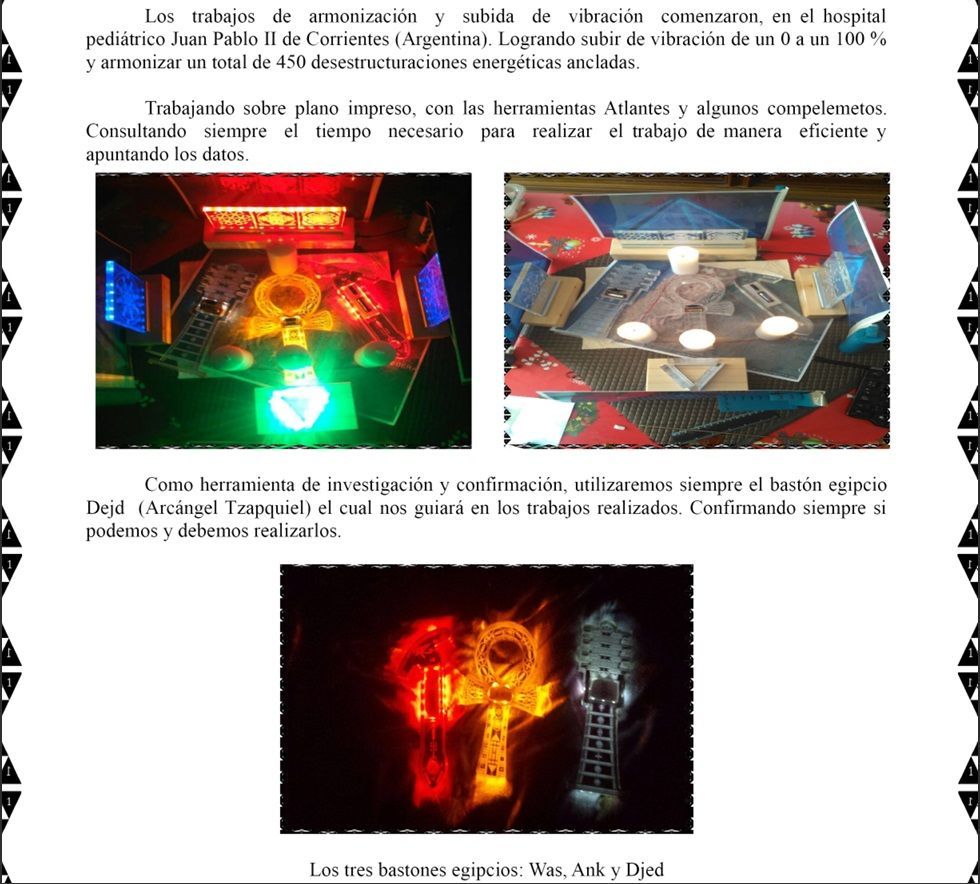 Los trabajos de armonización y subida de vibración comenzaron, en el hospital pediátrico Juan Pablo II de Corrientes (Argentina). Logrando subir de vibración de un 0 a un 100 % y armonizar un total de 450 desestructuraciones energéticas ancladas.

Trabajando sobre plano impreso, con las herramientas Atlantes y algunos compelemetos. Consultando siempre el tiempo necesario para realizar el trabajo de manera eficiente y apuntando los datos.

Como herramienta de investigación y confirmación, utilizaremos siempre el bastón egipcio Dejd (Arcángel Tzapquiel) el cual nos guiará en los trabajos realizados. Confirmando siempre si podemos y debemos realizarlos.

Los tres bastones egipcios: Was, Ank y Djed